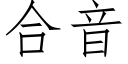 合音